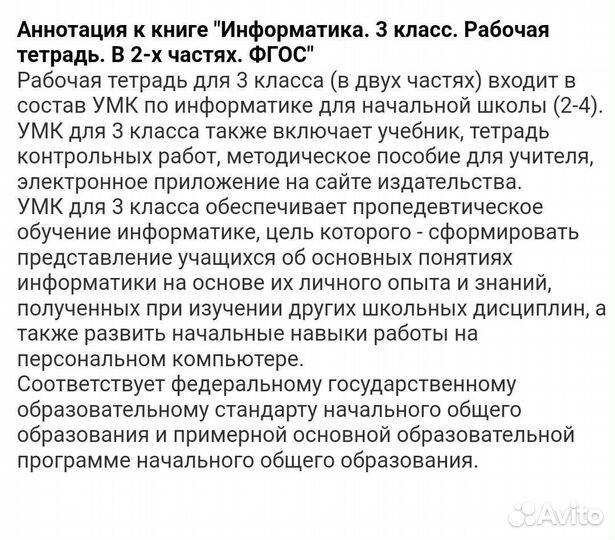 Аннотация к книге "Информатика. 3 класс. Рабочая тетрадь. В 2-х частях. ФГОС"
Рабочая тетрадь для 3 класса (в двух частях) входит в состав УМК по информатике для начальной школы (2-4).
УМК для 3 класса также включает учебник, тетрадь контрольных работ, методическое пособие для учителя, электронное приложение на сайте издательства.
УМК для 3 класса обеспечивает пропедевтическое обучение информатике, цель которого - сформировать представление учащихся об основных понятиях информатики на основе их личного опыта и знаний, полученных при изучении других школьных дисциплин, а также развить начальные навыки работы на персональном компьютере.
Соответствует федеральному государственному образовательному стандарту начального общего образования и примерной основной образовательной программе начального общего образования.

Avito